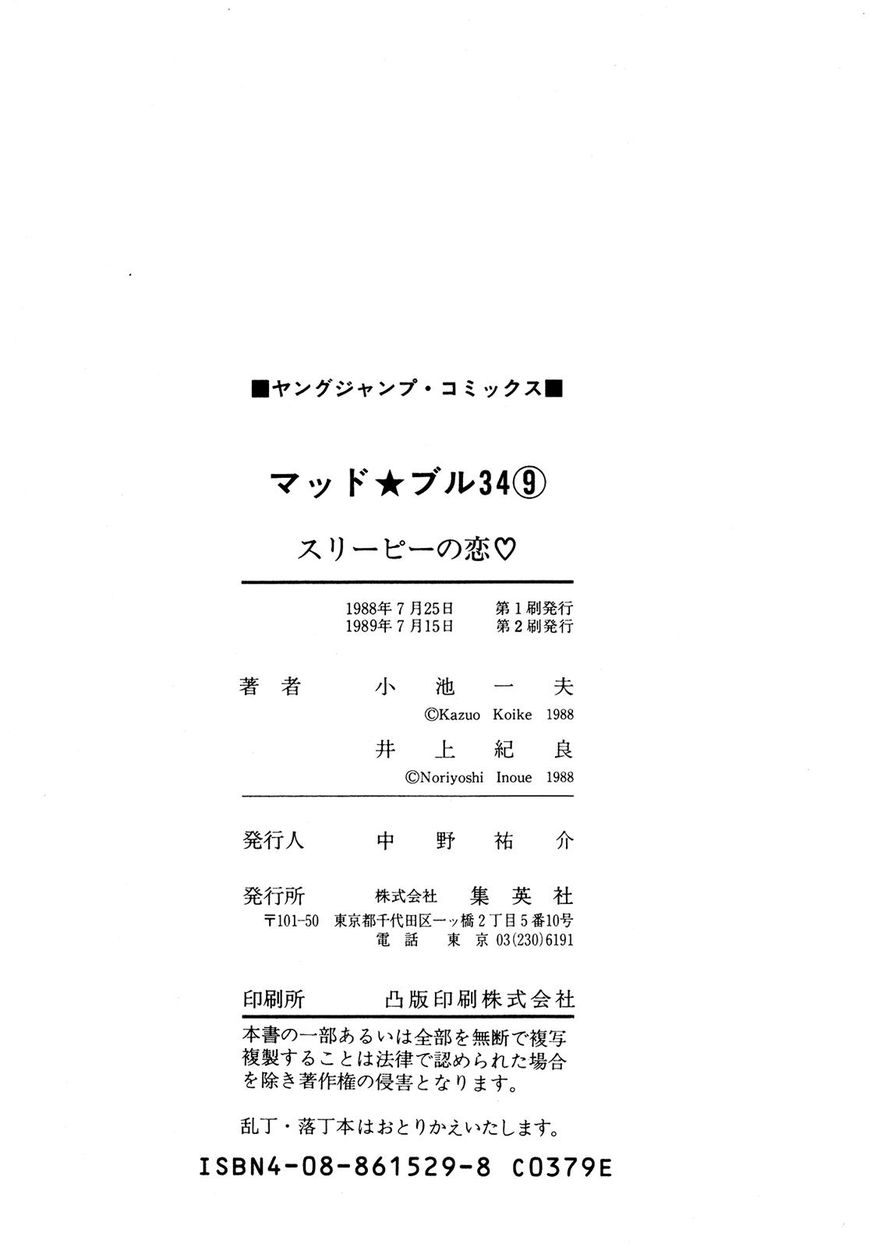 ■ヤングジャンプ・コミックス■

マッド★ブル34⑨

スリーピーの恋♡

1988年7月25日 第1刷発行
1989年7月15日 第2刷発行

著者 小池一夫
©Kazuo Koike 1988
井上紀良
©Noriyoshi Inoue 1988

発行人 中野祐介

発行所 株式会社 集英社
〒101-50 東京都千代田区一ッ橋2丁目5番10号
電話 東京03(230)6191

印刷所 凸版印刷株式会社

本書の一部あるいは全部を無断で複写複製することは法律で認められた場合を除き著作権の侵害となります。

乱丁・落丁本はおとりかえいたします。

ISBN4-08-861529-8 C0379E